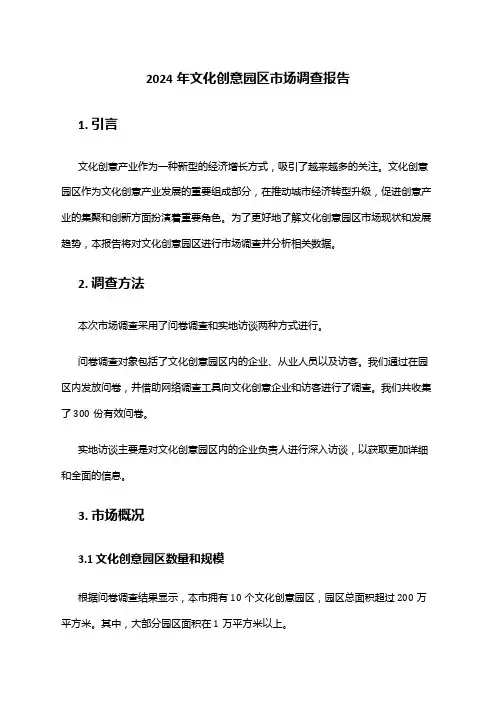 2024 年文化创意园区市场调查报告

1. 引言

文化创意产业作为一种新型的经济增长方式，吸引了越来越多的关注。文化创意园区作为文化创意产业发展的重要组成部分，在推动城市经济转型升级，促进创意产业的集聚和创新方面扮演着重要角色。为了更好地了解文化创意园区市场现状和发展趋势，本报告将对文化创意园区进行市场调查并分析相关数据。

2. 调查方法

本次市场调查采用了问卷调查和实地访谈两种方式进行。

问卷调查对象包括了文化创意园区内的企业、从业人员以及访客。我们通过在园区内发放问卷，并借助网络调查工具向文化创意企业和访客进行了调查。我们共收集了 300 份有效问卷。

实地访谈主要是对文化创意园区内的企业负责人进行深入访谈，以获取更加详细和全面的信息。

3. 市场概况

3.1 文化创意园区数量和规模

根据问卷调查结果显示，本市拥有 10 个文化创意园区，园区总面积超过 200 万平方米。其中，大部分园区面积在 1 万平方米以上。